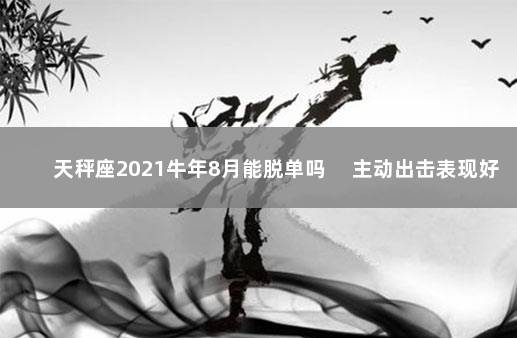 天秤座2021牛年8月能脱单吗　主动出击表现好